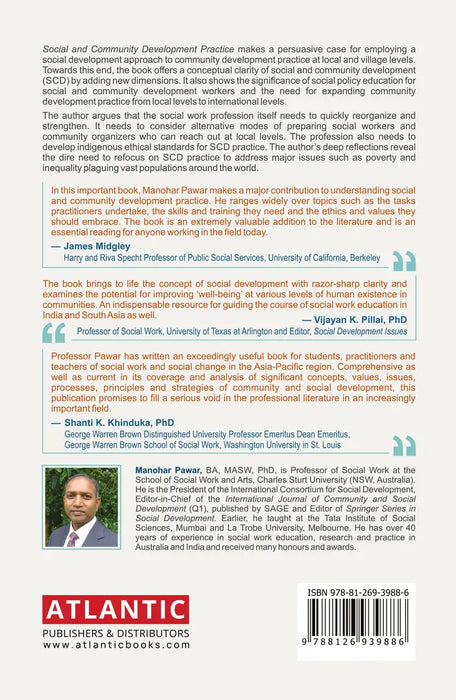 Social and Community Development Practice makes a persuasive case for employing a social development approach to community development practice at local and village levels. Towards this end, the book offers a conceptual clarity of social and community development (SCD) by adding new dimensions. It also shows the significance of social policy education for social and community development workers and the need for expanding community development practice from local levels to international levels.

The author argues that the social work profession itself needs to quickly reorganize and strengthen. It needs to consider alternative modes of preparing social workers and community organizers who can reach out at local levels. The profession also needs to develop indigenous ethical standards for SCD practice. The author's deep reflections reveal the dire need to refocus on SCD practice to address major issues such as poverty and inequality plaguing vast populations around the world.

In this important book, Manohar Pawar makes a major contribution to understanding social and community development practice. He ranges widely over topics such as the tasks practitioners undertake, the skills and training they need and the ethics and values they should embrace. The book is an extremely valuable addition to the literature and is an essential reading for anyone working in the field today.

— James Midgley
Harry and Riva Specht Professor of Public Social Services, University of California, Berkeley

The book brings to life the concept of social development with razor-sharp clarity and examines the potential for improving 'well-being' at various levels of human existence in communities. An indispensable resource for guiding the course of social work education in India and South Asia as well.

— Vijayan K. Pillai, PhD
Professor of Social Work, University of Texas at Arlington and Editor, Social Development Issues

Professor Pawar has written an exceedingly useful book for students, practitioners and teachers of social work and social change in the Asia-Pacific region. Comprehensive as well as current in its coverage and analysis of significant concepts, values, issues, processes, principles and strategies of community and social development, this publication promises to fill a serious void in the professional literature in an increasingly important field.

— Shanti K. Khinduka, PhD
George Warren Brown Distinguished University Professor Emeritus Dean Emeritus,
George Warren Brown School of Social Work, Washington University in St. Louis

Manohar Pawar, BA, MASW, PhD, is Professor of Social Work at the School of Social Work and Arts, Charles Sturt University (NSW, Australia). He is the President of the International Consortium for Social Development, Editor-in-Chief of the International Journal of Community and Social Development (Q1), published by SAGE and Editor of Springer Series in Social Development. Earlier, he taught at the Tata Institute of Social Sciences, Mumbai and La Trobe University, Melbourne. He has over 40 years of experience in social work education, research and practice in Australia and India and received many honours and awards.

ATLANTIC
PUBLISHERS & DISTRIBUTORS
www.atlanticbooks.com

ISBN 978-81-269-3988-6
9 788126 939886